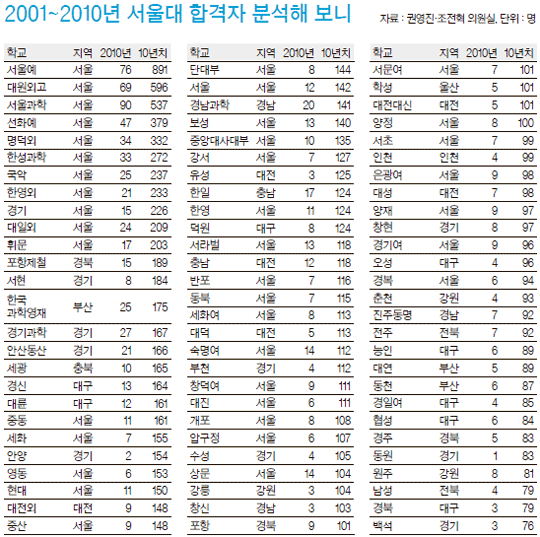 2001~2010년 서울대 합격자 분석해 보니

자료 : 권영진·조전혁 의원실, 단위 : 명

| 학교 | 지역 | 2010년 | 10년치 |
|---|---|---|---|
| 서울예 | 서울 | 76 | 891 |
| 대원외고 | 서울 | 69 | 596 |
| 서울과학 | 서울 | 90 | 537 |
| 선화예 | 서울 | 47 | 379 |
| 명덕외 | 서울 | 34 | 332 |
| 한성과학 | 서울 | 33 | 272 |
| 국악 | 서울 | 25 | 237 |
| 한영외 | 서울 | 21 | 233 |
| 경기 | 서울 | 15 | 226 |
| 대일외 | 서울 | 24 | 209 |
| 휘문 | 서울 | 17 | 203 |
| 포항제철 | 경북 | 15 | 189 |
| 서현 | 경기 | 8 | 184 |
| 한국 과학영재 | 부산 | 25 | 175 |
| 경기과학 | 경기 | 27 | 167 |
| 안산동산 | 경기 | 21 | 166 |
| 세광 | 충북 | 10 | 165 |
| 경신 | 대구 | 13 | 164 |
| 대륜 | 대구 | 12 | 161 |
| 중동 | 서울 | 11 | 161 |
| 세화 | 서울 | 7 | 155 |
| 안양 | 경기 | 2 | 154 |
| 영동 | 서울 | 6 | 153 |
| 현대 | 서울 | 11 | 150 |
| 대전외 | 대전 | 9 | 148 |
| 중산 | 서울 | 9 | 148 |

| 학교 | 지역 | 2010년 | 10년치 |
|---|---|---|---|
| 단대부 | 서울 | 8 | 144 |
| 서울 | 서울 | 12 | 142 |
| 경남과학 | 경남 | 20 | 141 |
| 보성 | 서울 | 13 | 140 |
| 중앙대사대부 | 서울 | 10 | 135 |
| 강서 | 서울 | 7 | 127 |
| 유성 | 대전 | 3 | 125 |
| 한일 | 충남 | 17 | 124 |
| 한영 | 서울 | 11 | 124 |
| 덕원 | 대구 | 8 | 124 |
| 서라벌 | 서울 | 13 | 118 |
| 충남 | 대전 | 12 | 118 |
| 반포 | 서울 | 7 | 116 |
| 동북 | 서울 | 7 | 115 |
| 세화여 | 서울 | 8 | 113 |
| 대덕 | 대전 | 5 | 113 |
| 숙명여 | 서울 | 14 | 112 |
| 부천 | 경기 | 4 | 112 |
| 창덕여 | 서울 | 9 | 111 |
| 대진 | 서울 | 6 | 111 |
| 개포 | 서울 | 8 | 108 |
| 압구정 | 서울 | 6 | 107 |
| 수성 | 경기 | 4 | 105 |
| 상문 | 서울 | 14 | 104 |
| 강릉 | 강원 | 3 | 104 |
| 창신 | 경남 | 3 | 103 |
| 포항 | 경북 | 9 | 101 |

| 학교 | 지역 | 2010년 | 10년치 |
|---|---|---|---|
| 서문여 | 서울 | 7 | 101 |
| 학성 | 울산 | 5 | 101 |
| 대전대신 | 대전 | 5 | 101 |
| 양정 | 서울 | 8 | 100 |
| 서초 | 서울 | 7 | 99 |
| 인천 | 인천 | 4 | 99 |
| 은광여 | 서울 | 9 | 98 |
| 대성 | 대전 | 7 | 98 |
| 양재 | 서울 | 9 | 97 |
| 창현 | 경기 | 8 | 97 |
| 경기여 | 서울 | 9 | 96 |
| 오성 | 대구 | 4 | 96 |
| 경복 | 서울 | 6 | 94 |
| 춘천 | 강원 | 4 | 93 |
| 진주동명 | 경남 | 7 | 92 |
| 전주 | 전북 | 7 | 92 |
| 능인 | 대구 | 6 | 89 |
| 대연 | 부산 | 5 | 89 |
| 동천 | 부산 | 6 | 87 |
| 경일여 | 대구 | 4 | 85 |
| 협성 | 대구 | 6 | 84 |
| 경주 | 경북 | 5 | 83 |
| 동원 | 경기 | 1 | 83 |
| 원주 | 강원 | 8 | 81 |
| 남성 | 전북 | 4 | 79 |
| 경북 | 대구 | 3 | 79 |
| 백석 | 경기 | 3 | 76 |